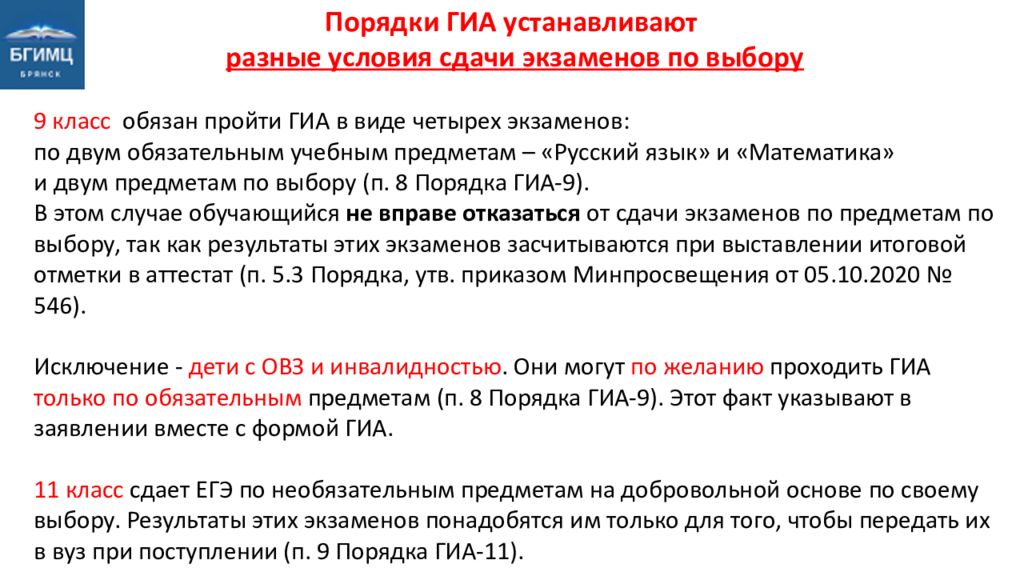 БГИМЦ
БРЯНСК

Порядки ГИА устанавливают
разные условия сдачи экзаменов по выбору

9 класс обязан пройти ГИА в виде четырех экзаменов:
по двум обязательным учебным предметам – «Русский язык» и «Математика»
и двум предметам по выбору (п. 8 Порядка ГИА-9).
В этом случае обучающийся не вправе отказаться от сдачи экзаменов по предметам по выбору, так как результаты этих экзаменов засчитываются при выставлении итоговой отметки в аттестат (п. 5.3 Порядка, утв. приказом Минпросвещения от 05.10.2020 № 546).

Исключение - дети с ОВЗ и инвалидностью. Они могут по желанию проходить ГИА только по обязательным предметам (п. 8 Порядка ГИА-9). Этот факт указывают в заявлении вместе с формой ГИА.

11 класс сдает ЕГЭ по необязательным предметам на добровольной основе по своему выбору. Результаты этих экзаменов понадобятся им только для того, чтобы передать их в вуз при поступлении (п. 9 Порядка ГИА-11).